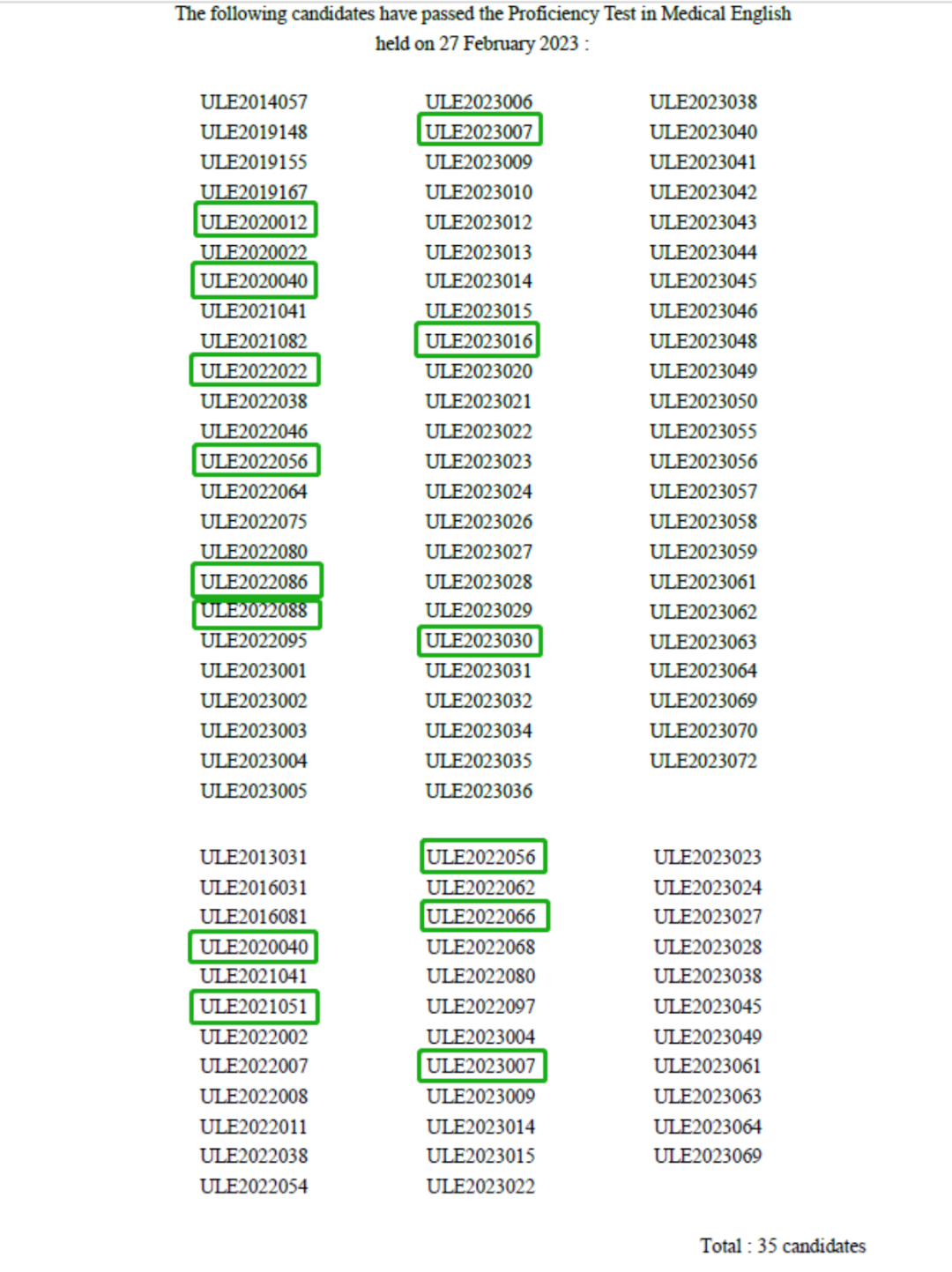 The following candidates have passed the Proficiency Test in Medical English held on 27 February 2023 :

ULE2014057
ULE2019148
ULE2019155
ULE2019167
ULE2020012
ULE2020022
ULE2020040
ULE2021041
ULE2021082
ULE2022022
ULE2022038
ULE2022046
ULE2022056
ULE2022064
ULE2022075
ULE2022080
ULE2022086
ULE2022088
ULE2022095
ULE2023001
ULE2023002
ULE2023003
ULE2023004
ULE2023005

ULE2023006
ULE2023007
ULE2023009
ULE2023010
ULE2023012
ULE2023013
ULE2023014
ULE2023015
ULE2023016
ULE2023020
ULE2023021
ULE2023022
ULE2023023
ULE2023024
ULE2023026
ULE2023027
ULE2023028
ULE2023029
ULE2023030
ULE2023031
ULE2023032
ULE2023034
ULE2023035
ULE2023036

ULE2023038
ULE2023040
ULE2023041
ULE2023042
ULE2023043
ULE2023044
ULE2023045
ULE2023046
ULE2023048
ULE2023049
ULE2023050
ULE2023055
ULE2023056
ULE2023057
ULE2023058
ULE2023059
ULE2023061
ULE2023062
ULE2023063
ULE2023064
ULE2023069
ULE2023070
ULE2023072

ULE2013031
ULE2016031
ULE2016081
ULE2020040
ULE2021041
ULE2021051
ULE2022002
ULE2022007
ULE2022008
ULE2022011
ULE2022038
ULE2022054

ULE2022056
ULE2022062
ULE2022066
ULE2022068
ULE2022080
ULE2022097
ULE2023004
ULE2023007
ULE2023009
ULE2023014
ULE2023015
ULE2023022

ULE2023023
ULE2023024
ULE2023027
ULE2023028
ULE2023038
ULE2023045
ULE2023049
ULE2023061
ULE2023063
ULE2023064
ULE2023069

Total : 35 candidates